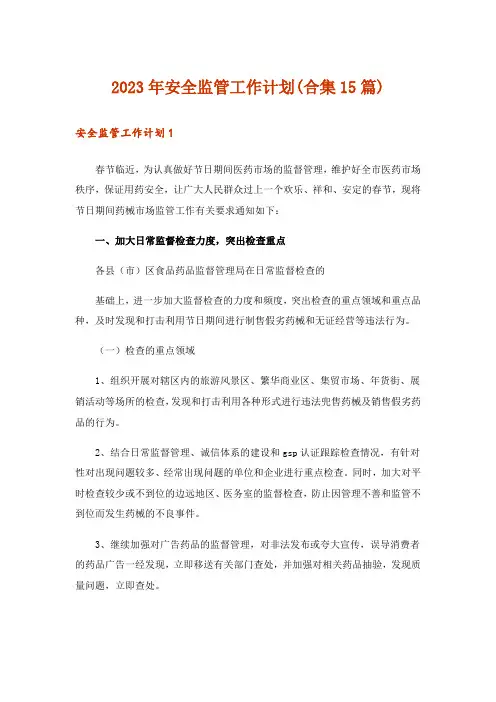 2023年安全监管工作计划(合集15篇)

安全监管工作计划1

春节临近，为认真做好节日期间医药市场的监督管理，维护好全市医药市场秩序，保证用药安全，让广大人民群众过上一个欢乐、祥和、安定的春节，现将节日期间药械市场监管工作有关要求通知如下：

一、加大日常监督检查力度，突出检查重点

各县（市）区食品药品监督管理局在日常监督检查的

基础上，进一步加大监督检查的力度和频度，突出检查的重点领域和重点品种，及时发现和打击利用节日期间进行制售假劣药械和无证经营等违法行为。

（一）检查的重点领域

1、组织开展对辖区内的旅游风景区、繁华商业区、集贸市场、年货街、展销活动等场所的检查，发现和打击利用各种形式进行违法兜售药械及销售假劣药品的行为。

2、结合日常监督管理、诚信体系的建设和gsp认证跟踪检查情况，有针对性对出现问题较多、经常出现问题的单位和企业进行重点检查。同时，加大对平时检查较少或不到位的边远地区、医务室的监督检查，防止因管理不善和监管不到位而发生药械的不良事件。

3、继续加强对广告药品的监督管理，对非法发布或夸大宣传，误导消费者的药品广告一经发现，立即移送有关部门查处，并加强对相关药品抽验，发现质量问题，立即查处。